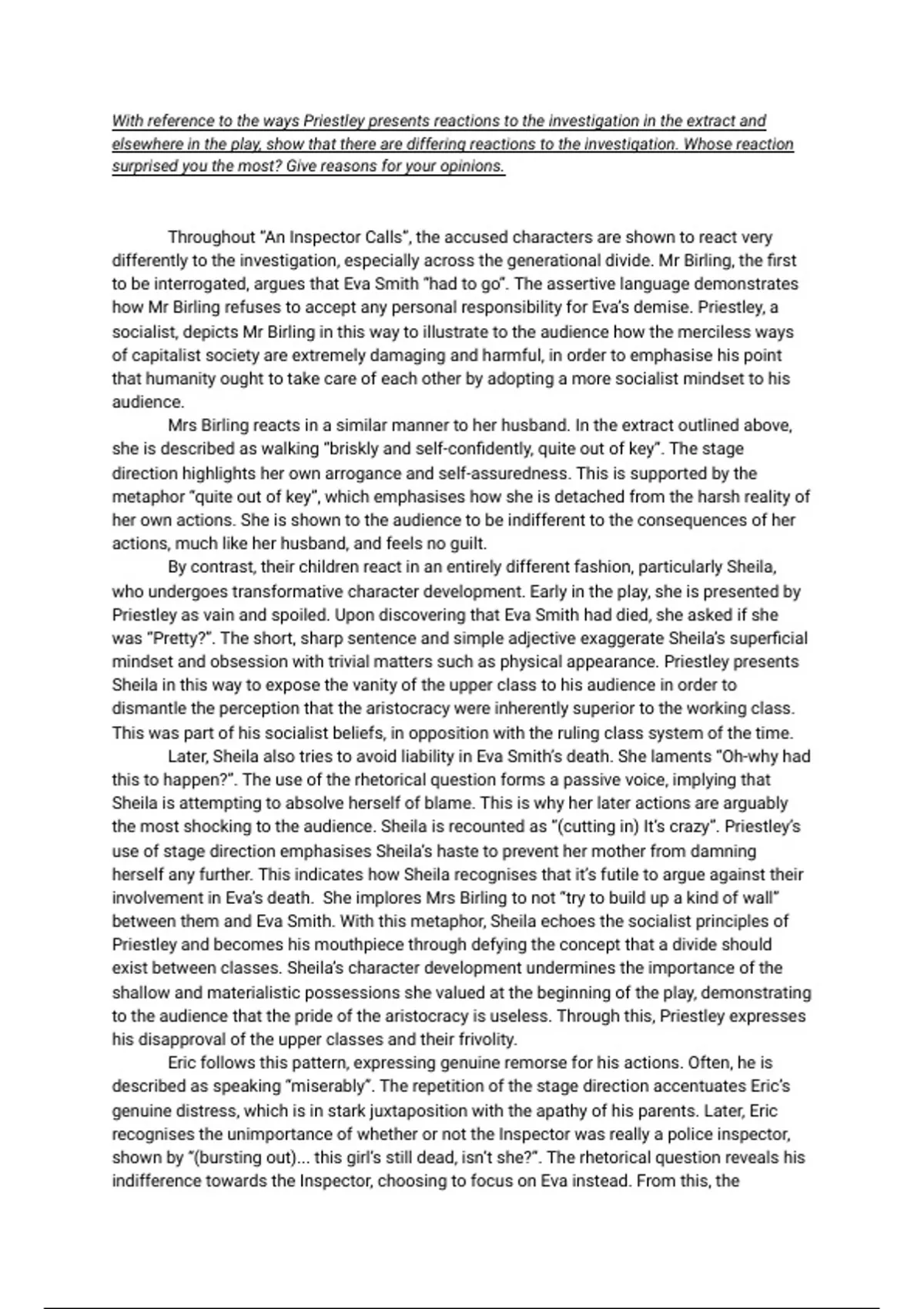 With reference to the ways Priestley presents reactions to the investigation in the extract and elsewhere in the play, show that there are differing reactions to the investigation. Whose reaction surprised you the most? Give reasons for your opinions.

Throughout "An Inspector Calls", the accused characters are shown to react very differently to the investigation, especially across the generational divide. Mr Birling, the first to be interrogated, argues that Eva Smith "had to go". The assertive language demonstrates how Mr Birling refuses to accept any personal responsibility for Eva's demise. Priestley, a socialist, depicts Mr Birling in this way to illustrate to the audience how the merciless ways of capitalist society are extremely damaging and harmful, in order to emphasise his point that humanity ought to take care of each other by adopting a more socialist mindset to his audience.

Mrs Birling reacts in a similar manner to her husband. In the extract outlined above, she is described as walking "briskly and self-confidently, quite out of key". The stage direction highlights her own arrogance and self-assuredness. This is supported by the metaphor "quite out of key", which emphasises how she is detached from the harsh reality of her own actions. She is shown to the audience to be indifferent to the consequences of her actions, much like her husband, and feels no guilt.

By contrast, their children react in an entirely different fashion, particularly Sheila, who undergoes transformative character development. Early in the play, she is presented by Priestley as vain and spoiled. Upon discovering that Eva Smith had died, she asked if she was "Pretty?". The short, sharp sentence and simple adjective exaggerate Sheila's superficial mindset and obsession with trivial matters such as physical appearance. Priestley presents Sheila in this way to expose the vanity of the upper class to his audience in order to dismantle the perception that the aristocracy were inherently superior to the working class. This was part of his socialist beliefs, in opposition with the ruling class system of the time.

Later, Sheila also tries to avoid liability in Eva Smith's death. She laments "Oh-why had this to happen?". The use of the rhetorical question forms a passive voice, implying that Sheila is attempting to absolve herself of blame. This is why her later actions are arguably the most shocking to the audience. Sheila is recounted as "(cutting in) It's crazy". Priestley's use of stage direction emphasises Sheila's haste to prevent her mother from damning herself any further. This indicates how Sheila recognises that it's futile to argue against their involvement in Eva's death. She implores Mrs Birling to not "try to build up a kind of wall" between them and Eva Smith. With this metaphor, Sheila echoes the socialist principles of Priestley and becomes his mouthpiece through defying the concept that a divide should exist between classes. Sheila's character development undermines the importance of the shallow and materialistic possessions she valued at the beginning of the play, demonstrating to the audience that the pride of the aristocracy is useless. Through this, Priestley expresses his disapproval of the upper classes and their frivolity.

Eric follows this pattern, expressing genuine remorse for his actions. Often, he is described as speaking "miserably". The repetition of the stage direction accentuates Eric's genuine distress, which is in stark juxtaposition with the apathy of his parents. Later, Eric recognises the unimportance of whether or not the Inspector was really a police inspector, shown by "(bursting out)... this girl's still dead, isn't she?". The rhetorical question reveals his indifference towards the Inspector, choosing to focus on Eva instead. From this, the